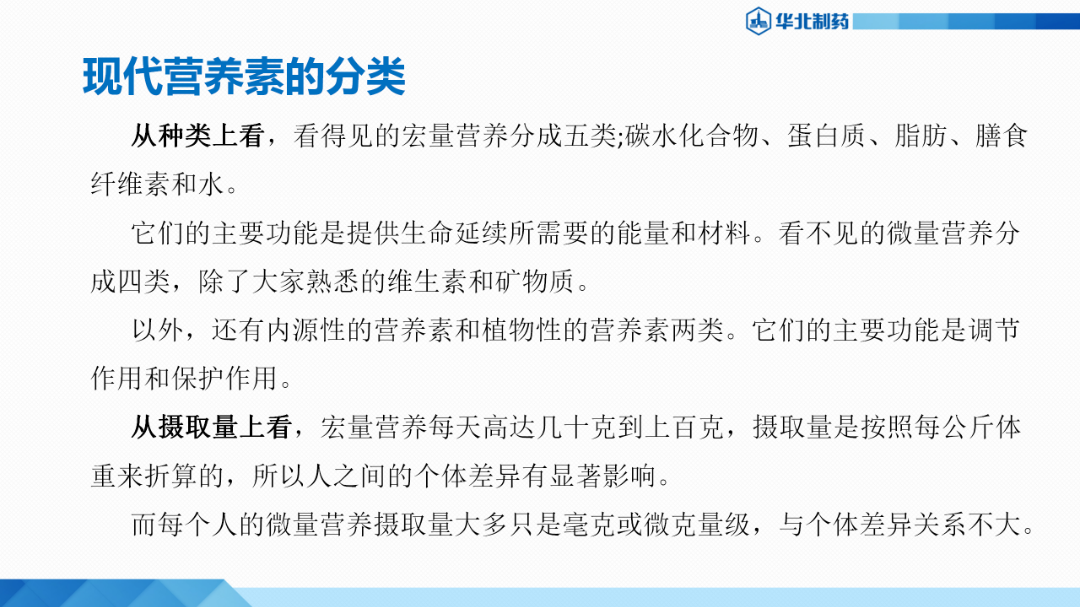 华北制药

现代营养素的分类

从种类上看，看得见的宏量营养分成五类;碳水化合物、蛋白质、脂肪、膳食纤维素和水。

它们的主要功能是提供生命延续所需要的能量和材料。看不见的微量营养分成四类，除了大家熟悉的维生素和矿物质。

以外，还有内源性的营养素和植物性的营养素两类。它们的主要功能是调节作用和保护作用。

从摄取量上看，宏量营养每天高达几十克到上百克，摄取量是按照每公斤体重来折算的，所以人之间的个体差异有显著影响。

而每个人的微量营养摄取量大多只是毫克或微克量级，与个体差异关系不大。